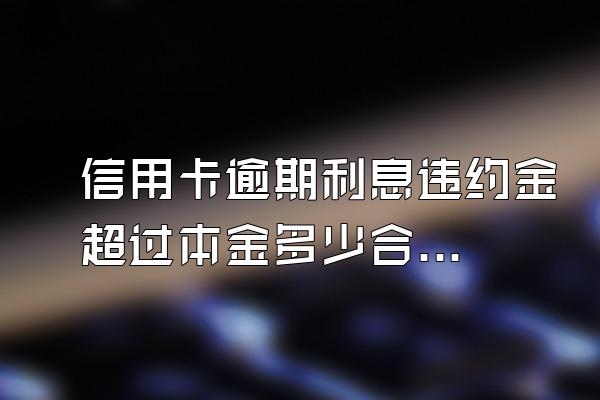 信用卡逾期利息违约金超过本金多少合...